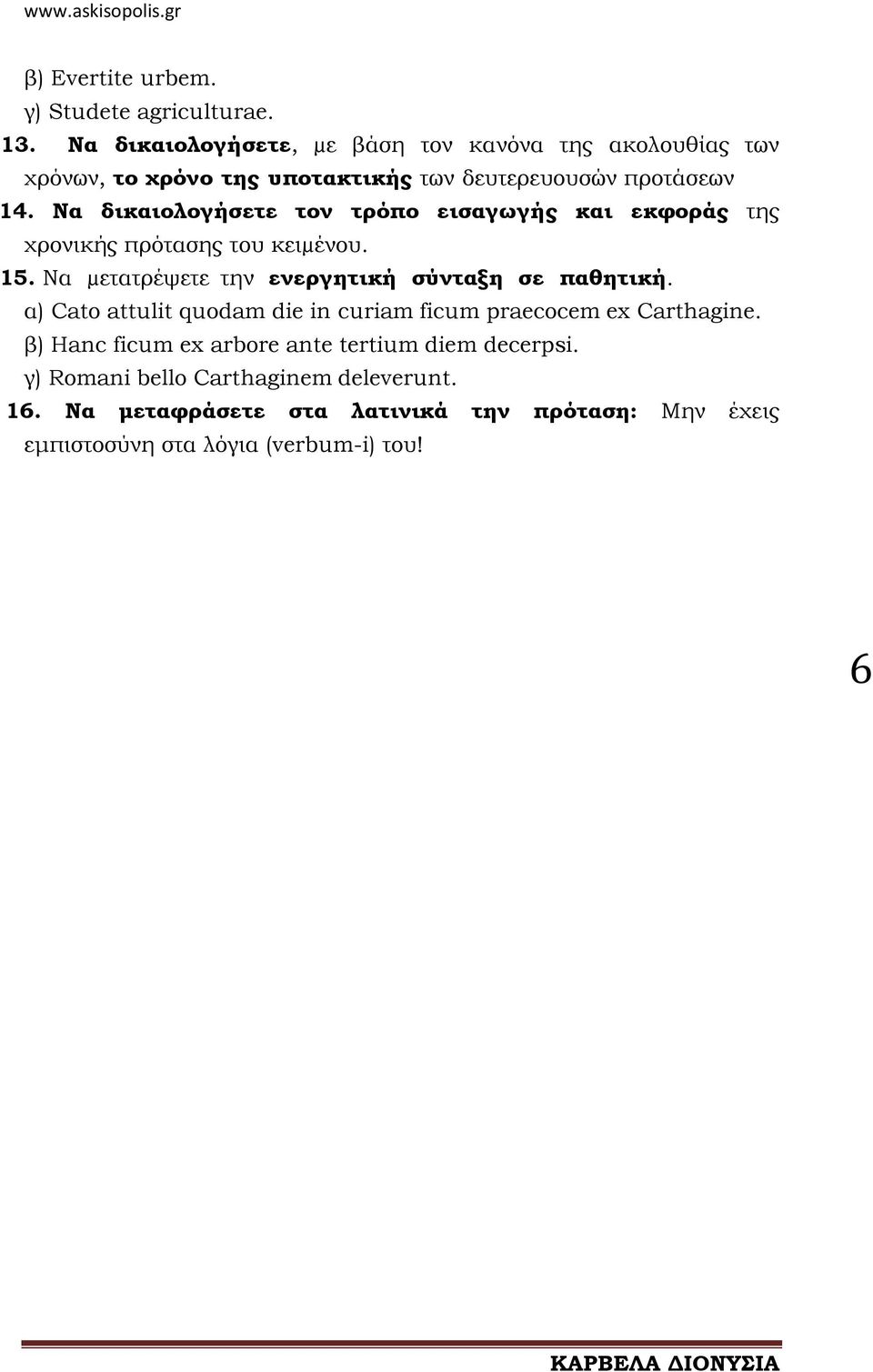 www.askisopolis.gr

β) Evertite urbem.
γ) Studete agriculturae.
13. Να δικαιολογήσετε, με βάση τον κανόνα της ακολουθίας των χρόνων, το χρόνο της υποτακτικής των δευτερευουσών προτάσεων
14. Να δικαιολογήσετε τον τρόπο εισαγωγής και εκφοράς της χρονικής πρότασης του κειμένου.
15. Να μετατρέψετε την ενεργητική σύνταξη σε παθητική.
α) Cato attulit quodam die in curiam ficum praecocem ex Carthagine.
β) Hanc ficum ex arbore ante tertium diem decerpsi.
γ) Romani bello Carthaginem deleverunt.
16. Να μεταφράσετε στα λατινικά την πρόταση: Μην έχεις εμπιστοσύνη στα λόγια (verbum-i) του!

6

ΚΑΡΒΕΛΑ ΔΙΟΝΥΣΙΑ